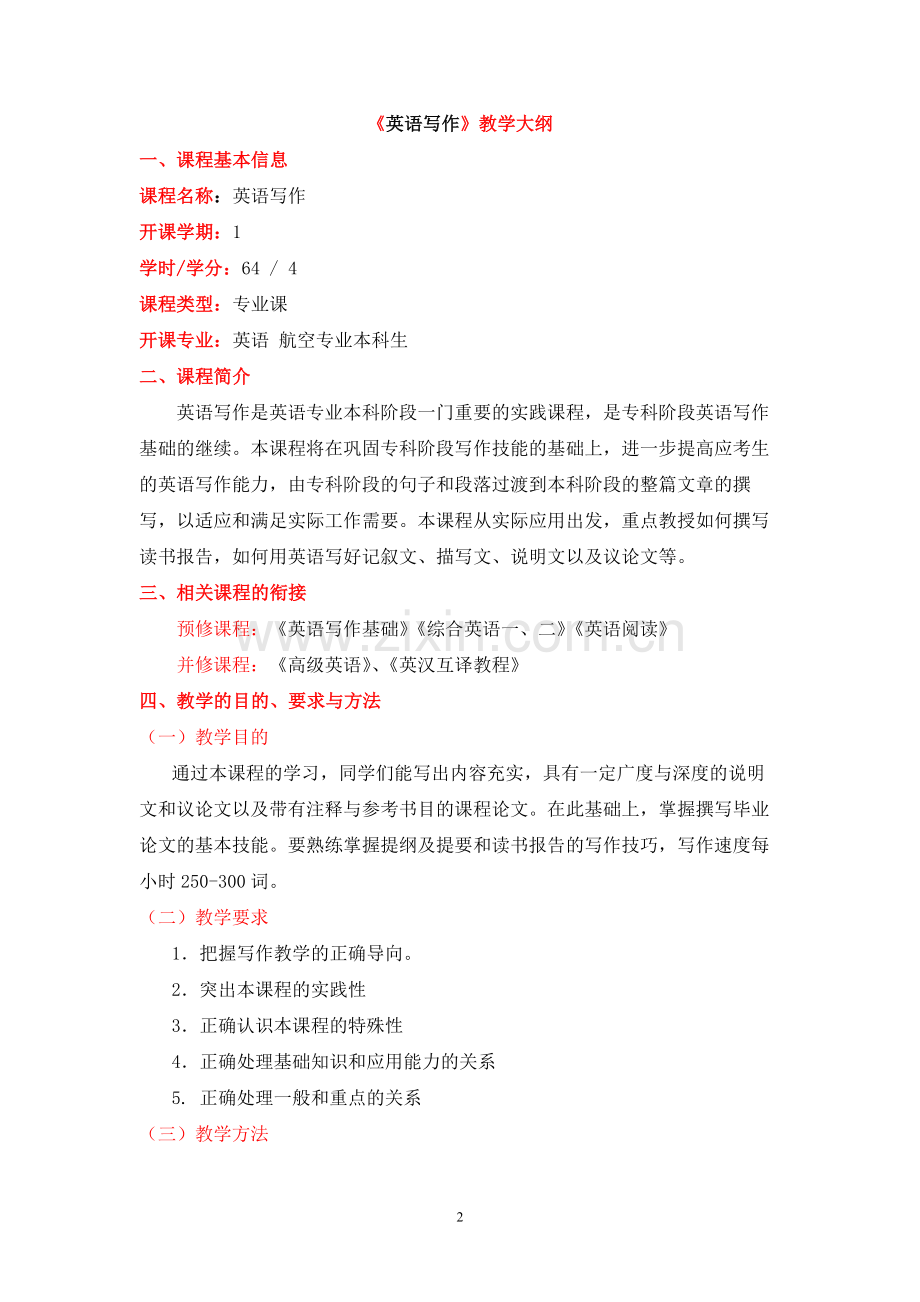 《英语写作》教学大纲

一、课程基本信息

课程名称：英语写作

开课学期：1

学时/学分：64 / 4

课程类型：专业课

开课专业：英语 航空专业本科生

二、课程简介

英语写作是英语专业本科阶段一门重要的实践课程，是专科阶段英语写作基础的继续。本课程将在巩固专科阶段写作技能的基础上，进一步提高应考生的英语写作能力，由专科阶段的句子和段落过渡到本科阶段的整篇文章的撰写，以适应和满足实际工作需要。本课程从实际应用出发，重点教授如何撰写读书报告，如何用英语写好记叙文、描写文、说明文以及议论文等。

三、相关课程的衔接

预修课程：《英语写作基础》《综合英语一、二》《英语阅读》

并修课程：《高级英语》、《英汉互译教程》

四、教学的目的、要求与方法

（一）教学目的

通过本课程的学习，同学们能写出内容充实，具有一定广度与深度的说明文和议论文以及带有注释与参考书目的课程论文。在此基础上，掌握撰写毕业论文的基本技能。要熟练掌握提纲及提要和读书报告的写作技巧，写作速度每小时250-300词。

（二）教学要求

1．把握写作教学的正确导向。

2．突出本课程的实践性

3．正确认识本课程的特殊性

4．正确处理基础知识和应用能力的关系

5. 正确处理一般和重点的关系

（三）教学方法

2

www.zixin.com.cn